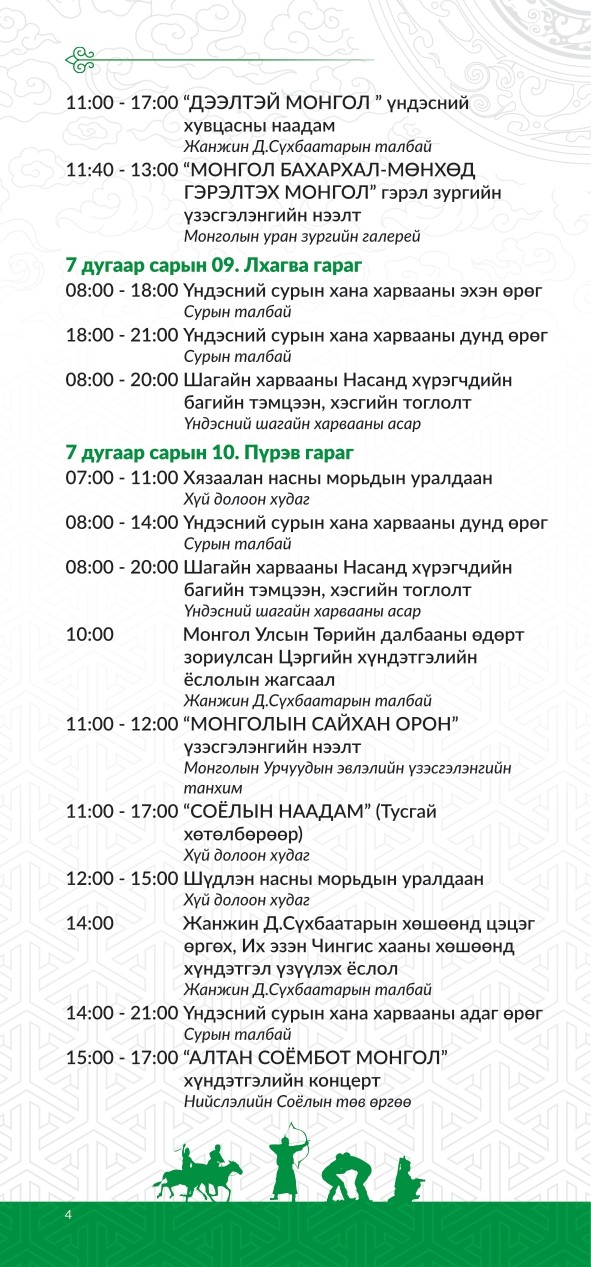 11:00 - 17:00 “ДЭЭЛТЭЙ МОНГОЛ ” үндэсний хувцасны наадам
Жанжин Д.Сүхбаатарын талбай

11:40 - 13:00 “МОНГОЛ БАХАРХАЛ-МӨНХӨД ГЭРЭЛТЭХ МОНГОЛ” гэрэл зургийн үзэсгэлэнгийн нээлт
Монголын уран зургийн галерей

7 дугаар сарын 09. Лхагва гараг

08:00 - 18:00 Үндэсний сурын хана харвааны эхэн өрөг
Сурын талбай

18:00 - 21:00 Үндэсний сурын хана харвааны дунд өрөг
Сурын талбай

08:00 - 20:00 Шагайн харвааны Насанд хүрэгчдийн багийн тэмцээн, хэсгийн тоглолт
Үндэсний шагайн харвааны асар

7 дугаар сарын 10. Пүрэв гараг

07:00 - 11:00 Хязаалан насны морьдын уралдаан
Хүй долоон худаг

08:00 - 14:00 Үндэсний сурын хана харвааны дунд өрөг
Сурын талбай

08:00 - 20:00 Шагайн харвааны Насанд хүрэгчдийн багийн тэмцээн, хэсгийн тоглолт
Үндэсний шагайн харвааны асар

10:00 Монгол Улсын Төрийн далбааны өдөрт зориулсан Цэргийн хүндэтгэлийн ёслолын жагсаал
Жанжин Д.Сүхбаатарын талбай

11:00 - 12:00 “МОНГОЛЫН САЙХАН ОРОН” үзэсгэлэнгийн нээлт
Монголын Урчуудын эвлэлийн үзэсгэлэнгийн танхим

11:00 - 17:00 “СОЁЛЫН НААДАМ” (Тусгай хөтөлбөрөөр)
Хүй долоон худаг

12:00 - 15:00 Шүдлэн насны морьдын уралдаан
Хүй долоон худаг

14:00 Жанжин Д.Сүхбаатарын хөшөөнд цэцэг өргөх, Их эзэн Чингис хааны хөшөөнд хүндэтгэл үзүүлэх ёслол
Жанжин Д.Сүхбаатарын талбай

14:00 - 21:00 Үндэсний сурын хана харвааны адаг өрөг
Сурын талбай

15:00 - 17:00 “АЛТАН СОЁМБОТ МОНГОЛ” хүндэтгэлийн концерт
Нийслэлийн Соёлын төв өргөө

4